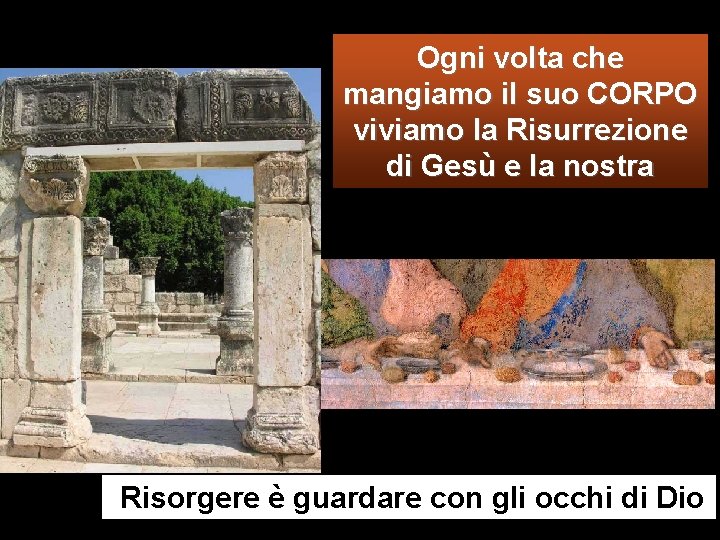 Ogni volta che mangiamo il suo CORPO viviamo la Risurrezione di Gesù e la nostra

Risorgere è guardare con gli occhi di Dio